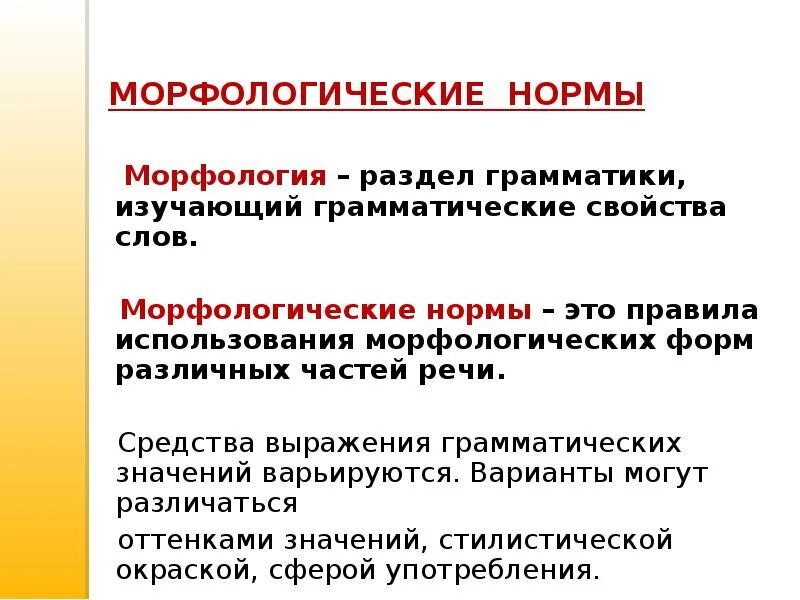 МОРФОЛОГИЧЕСКИЕ НОРМЫ

Морфология – раздел грамматики, изучающий грамматические свойства слов.

Морфологические нормы – это правила использования морфологических форм различных частей речи.

Средства выражения грамматических значений варьируются. Варианты могут различаться

оттенками значений, стилистической окраской, сферой употребления.